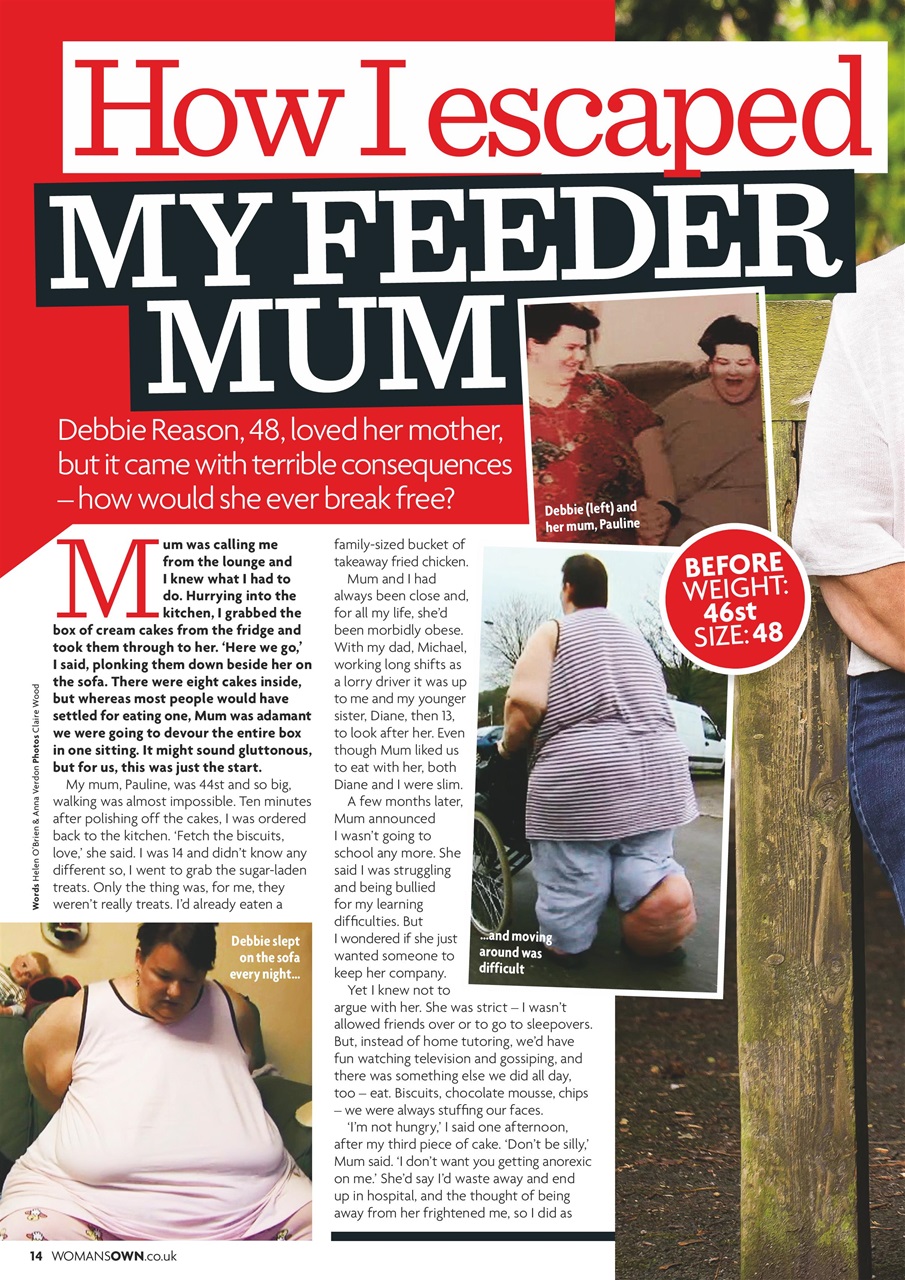 How I escaped
MY FEEDER MUM

Debbie Reason, 48, loved her mother, but it came with terrible consequences – how would she ever break free?

Debbie (left) and her mum, Pauline

BEFORE WEIGHT: 46st SIZE: 48

Words Helen O'Brien & Anna Verdon Photos Claire Wood

Mum was calling me from the lounge and I knew what I had to do. Hurrying into the kitchen, I grabbed the box of cream cakes from the fridge and took them through to her. 'Here we go,' I said, plonking them down beside her on the sofa. There were eight cakes inside, but whereas most people would have settled for eating one, Mum was adamant we were going to devour the entire box in one sitting. It might sound gluttonous, but for us, this was just the start.

My mum, Pauline, was 44st and so big, walking was almost impossible. Ten minutes after polishing off the cakes, I was ordered back to the kitchen. 'Fetch the biscuits, love,' she said. I was 14 and didn't know any different so, I went to grab the sugar-laden treats. Only the thing was, for me, they weren't really treats. I'd already eaten a family-sized bucket of takeaway fried chicken.

Mum and I had always been close and, for all my life, she'd been morbidly obese. With my dad, Michael, working long shifts as a lorry driver it was up to me and my younger sister, Diane, then 13, to look after her. Even though Mum liked us to eat with her, both Diane and I were slim.

A few months later, Mum announced I wasn't going to school any more. She said I was struggling and being bullied for my learning difficulties. But I wondered if she just wanted someone to keep her company.

Yet I knew not to argue with her. She was strict – I wasn't allowed friends over or to go to sleepovers. But, instead of home tutoring, we'd have fun watching television and gossiping, and there was something else we did all day, too – eat. Biscuits, chocolate mousse, chips – we were always stuffing our faces.

'I'm not hungry,' I said one afternoon, after my third piece of cake. 'Don't be silly,' Mum said. 'I don't want you getting anorexic on me.' She'd say I'd waste away and end up in hospital, and the thought of being away from her frightened me, so I did as

Debbie slept on the sofa every night...

...and moving around was difficult

14 WOMANSOWN.co.uk